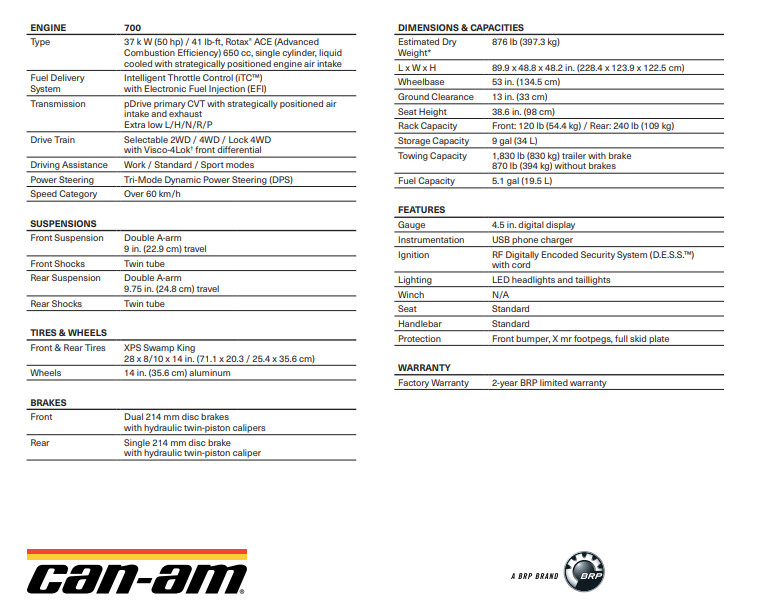 | ENGINE | 700 |
|---|---|
| Type | 37 k W (50 hp) / 41 lb-ft, Rotax® ACE (Advanced Combustion Efficiency) 650 cc, single cylinder, liquid cooled with strategically positioned engine air intake |
| Fuel Delivery System | Intelligent Throttle Control (iTC™) with Electronic Fuel Injection (EFI) |
| Transmission | pDrive primary CVT with strategically positioned air intake and exhaust Extra low L/H/N/R/P |
| Drive Train | Selectable 2WD / 4WD / Lock 4WD with Visco-4Lok† front differential |
| Driving Assistance | Work / Standard / Sport modes |
| Power Steering | Tri-Mode Dynamic Power Steering (DPS) |
| Speed Category | Over 60 km/h |

| SUSPENSIONS | |
|---|---|
| Front Suspension | Double A-arm 9 in. (22.9 cm) travel |
| Front Shocks | Twin tube |
| Rear Suspension | Double A-arm 9.75 in. (24.8 cm) travel |
| Rear Shocks | Twin tube |

| TIRES & WHEELS | |
|---|---|
| Front & Rear Tires | XPS Swamp King 28 x 8/10 x 14 in. (71.1 x 20.3 / 25.4 x 35.6 cm) |
| Wheels | 14 in. (35.6 cm) aluminum |

| BRAKES | |
|---|---|
| Front | Dual 214 mm disc brakes with hydraulic twin-piston calipers |
| Rear | Single 214 mm disc brake with hydraulic twin-piston caliper |

| DIMENSIONS & CAPACITIES | |
|---|---|
| Estimated Dry Weight* | 876 lb (397.3 kg) |
| L x W x H | 89.9 x 48.8 x 48.2 in. (228.4 x 123.9 x 122.5 cm) |
| Wheelbase | 53 in. (134.5 cm) |
| Ground Clearance | 13 in. (33 cm) |
| Seat Height | 38.6 in. (98 cm) |
| Rack Capacity | Front: 120 lb (54.4 kg) / Rear: 240 lb (109 kg) |
| Storage Capacity | 9 gal (34 L) |
| Towing Capacity | 1,830 lb (830 kg) trailer with brake 870 lb (394 kg) without brakes |
| Fuel Capacity | 5.1 gal (19.5 L) |

| FEATURES | |
|---|---|
| Gauge | 4.5 in. digital display |
| Instrumentation | USB phone charger |
| Ignition | RF Digitally Encoded Security System (D.E.S.S.™) with cord |
| Lighting | LED headlights and taillights |
| Winch | N/A |
| Seat | Standard |
| Handlebar | Standard |
| Protection | Front bumper, X mr footpegs, full skid plate |

| WARRANTY | |
|---|---|
| Factory Warranty | 2-year BRP limited warranty |

can-am®

A BRP BRAND BRP